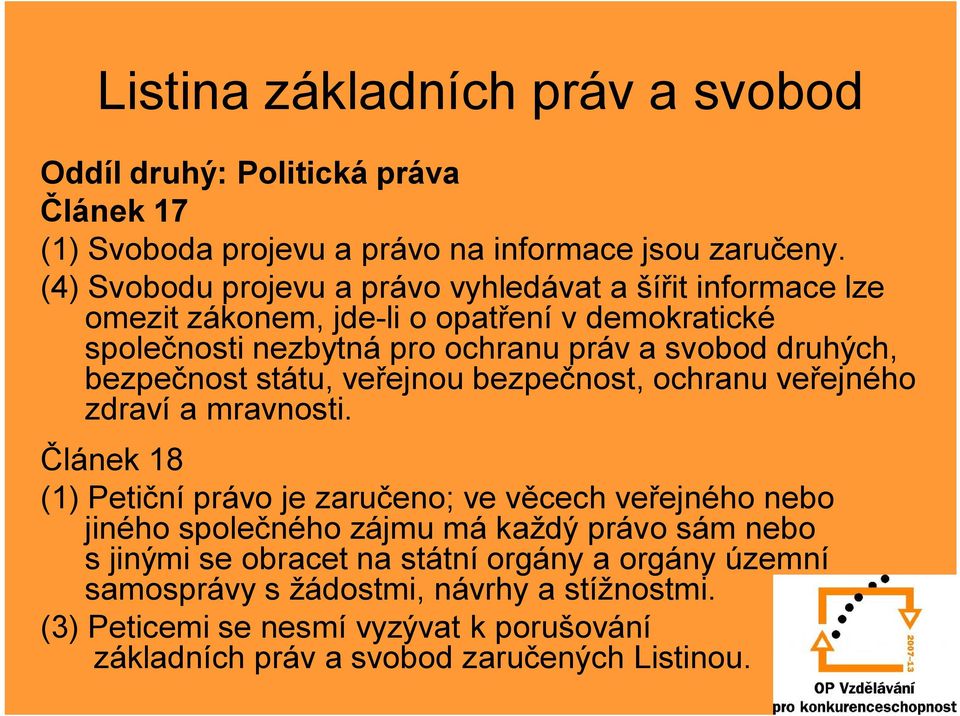 Listina základních práv a svobod

Oddíl druhý: Politická práva
Článek 17
(1) Svoboda projevu a právo na informace jsou zaručeny.
(4) Svobodu projevu a právo vyhledávat a šířit informace lze omezit zákonem, jde-li o opatření v demokratické společnosti nezbytná pro ochranu práv a svobod druhých, bezpečnost státu, veřejnou bezpečnost, ochranu veřejného zdraví a mravnosti.

Článek 18
(1) Petiční právo je zaručeno; ve věcech veřejného nebo jiného společného zájmu má každý právo sám nebo s jinými se obracet na státní orgány a orgány územní samosprávy s žádostmi, návrhy a stížnostmi.
(3) Peticemi se nesmí vyzývat k porušování základních práv a svobod zaručených Listinou.

2007-13
OP Vzdělávání
pro konkurenceschopnost